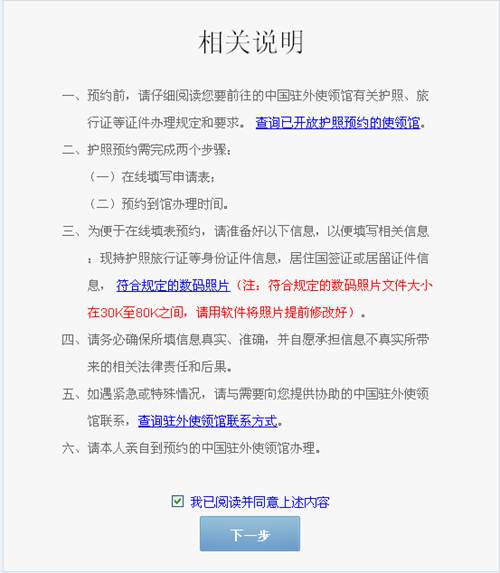 相关说明

一、预约前，请仔细阅读您要前往的中国驻外使领馆有关护照、旅行证等证件办理规定和要求。 查询已开放护照预约的使领馆。

二、护照预约需完成两个步骤：

（一）在线填写申请表；

（二）预约到馆办理时间。

三、为便于在线填表预约，请准备好以下信息，以便填写相关信息：现持护照旅行证等身份证件信息，居住国签证或居留证件信息， 符合规定的数码照片（注：符合规定的数码照片文件大小在30K至80K之间，请用软件将照片提前修改好）。

四、请务必确保所填信息真实、准确，并自愿承担信息不真实所带来的相关法律责任和后果。

五、如遇紧急或特殊情况，请与需要向您提供协助的中国驻外使领馆联系，查询驻外使领馆联系方式。

六、请本人亲自到预约的中国驻外使领馆办理。

我已阅读并同意上述内容

下一步